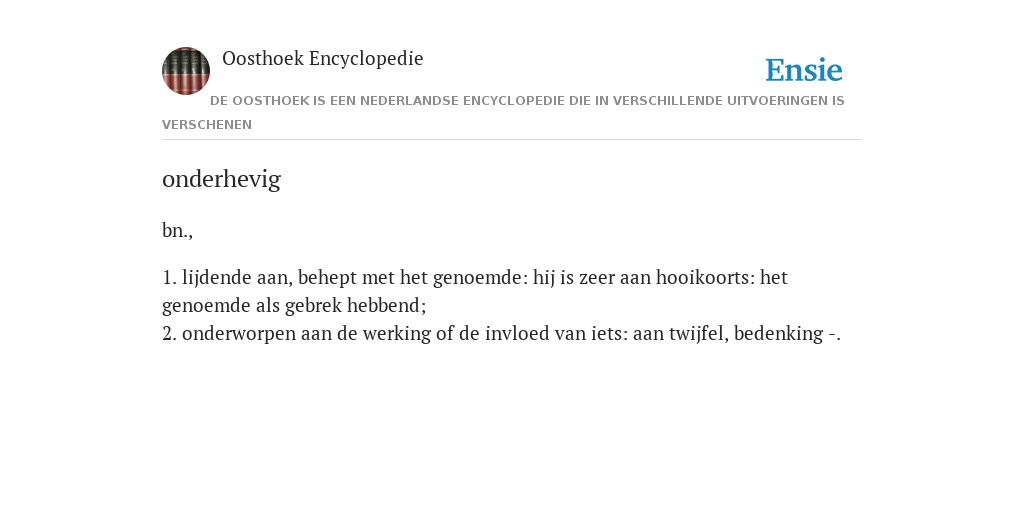 Oosthoek Encyclopedie

Ensie

DE OOSTHOEK IS EEN NEDERLANDSE ENCYCLOPEDIE DIE IN VERSCHILLENDE UITVOERINGEN IS VERSCHENEN

onderhevig

bn.,

1. lijdende aan, behept met het genoemde: hij is zeer aan hooikoorts: het genoemde als gebrek hebbend;
2. onderworpen aan de werking of de invloed van iets: aan twijfel, bedenking -.